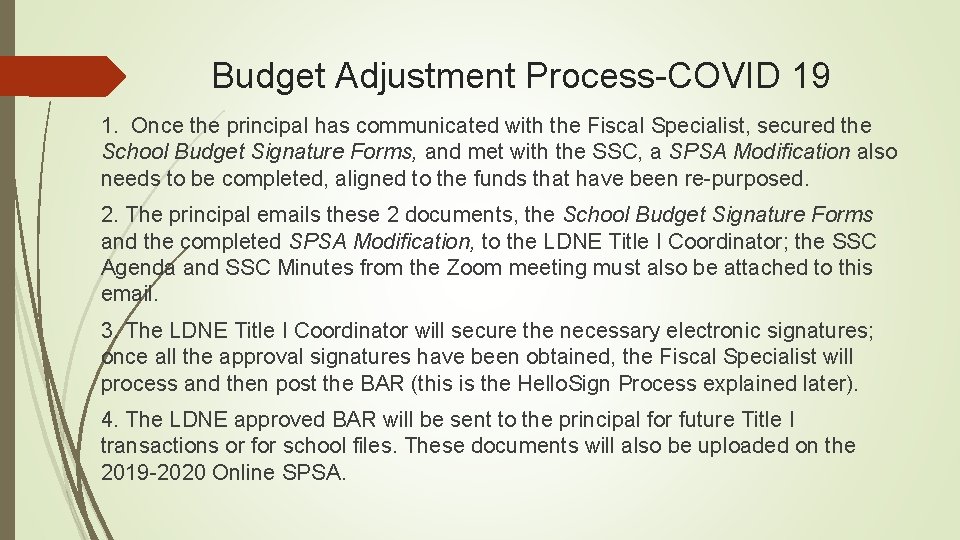 Budget Adjustment Process-COVID 19

1. Once the principal has communicated with the Fiscal Specialist, secured the School Budget Signature Forms, and met with the SSC, a SPSA Modification also needs to be completed, aligned to the funds that have been re-purposed.

2. The principal emails these 2 documents, the School Budget Signature Forms and the completed SPSA Modification, to the LDNE Title I Coordinator; the SSC Agenda and SSC Minutes from the Zoom meeting must also be attached to this email.

3. The LDNE Title I Coordinator will secure the necessary electronic signatures; once all the approval signatures have been obtained, the Fiscal Specialist will process and then post the BAR (this is the HelloSign Process explained later).

4. The LDNE approved BAR will be sent to the principal for future Title I transactions or for school files. These documents will also be uploaded on the 2019-2020 Online SPSA.